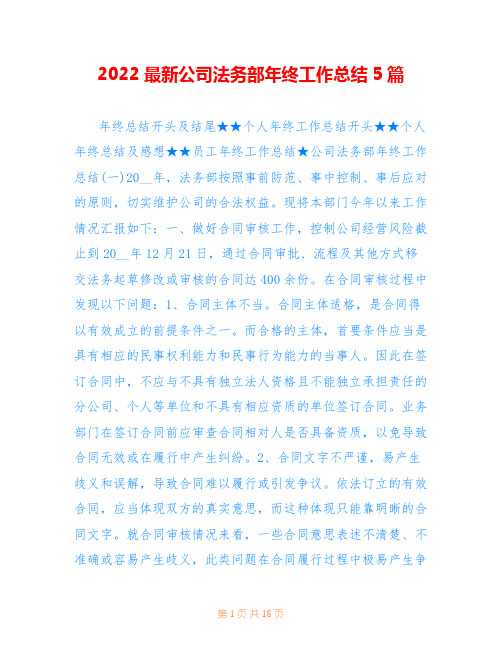 2022 最新公司法务部年终工作总结 5 篇

年终总结开头及结尾★★个人年终工作总结开头★★个人年终总结及感想★★员工年终工作总结★公司法务部年终工作总结(一)20__年，法务部按照事前防范、事中控制、事后应对的原则，切实维护公司的合法权益。现将本部门今年以来工作情况汇报如下：一、做好合同审核工作，控制公司经营风险截止到 20__年 12 月 21 日，通过合同审批、流程及其他方式移交法务起草修改或审核的合同达 400 余份。在合同审核过程中发现以下问题：1、合同主体不当。合同主体适格，是合同得以有效成立的前提条件之一。而合格的主体，首要条件应当是具有相应的民事权利能力和民事行为能力的当事人。因此在签订合同中，不应与不具有独立法人资格且不能独立承担责任的分公司、个人等单位和不具有相应资质的单位签订合同。业务部门在签订合同前应审查合同相对人是否具备资质，以免导致合同无效或在履行中产生纠纷。2、合同文字不严谨，易产生歧义和误解，导致合同难以履行或引发争议。依法订立的有效合同，应当体现双方的真实意思，而这种体现只能靠明晰的合同文字。就合同审核情况来看，一些合同意思表述不清楚、不准确或容易产生歧义，此类问题在合同履行过程中极易产生争

第 1 页 共 18 页